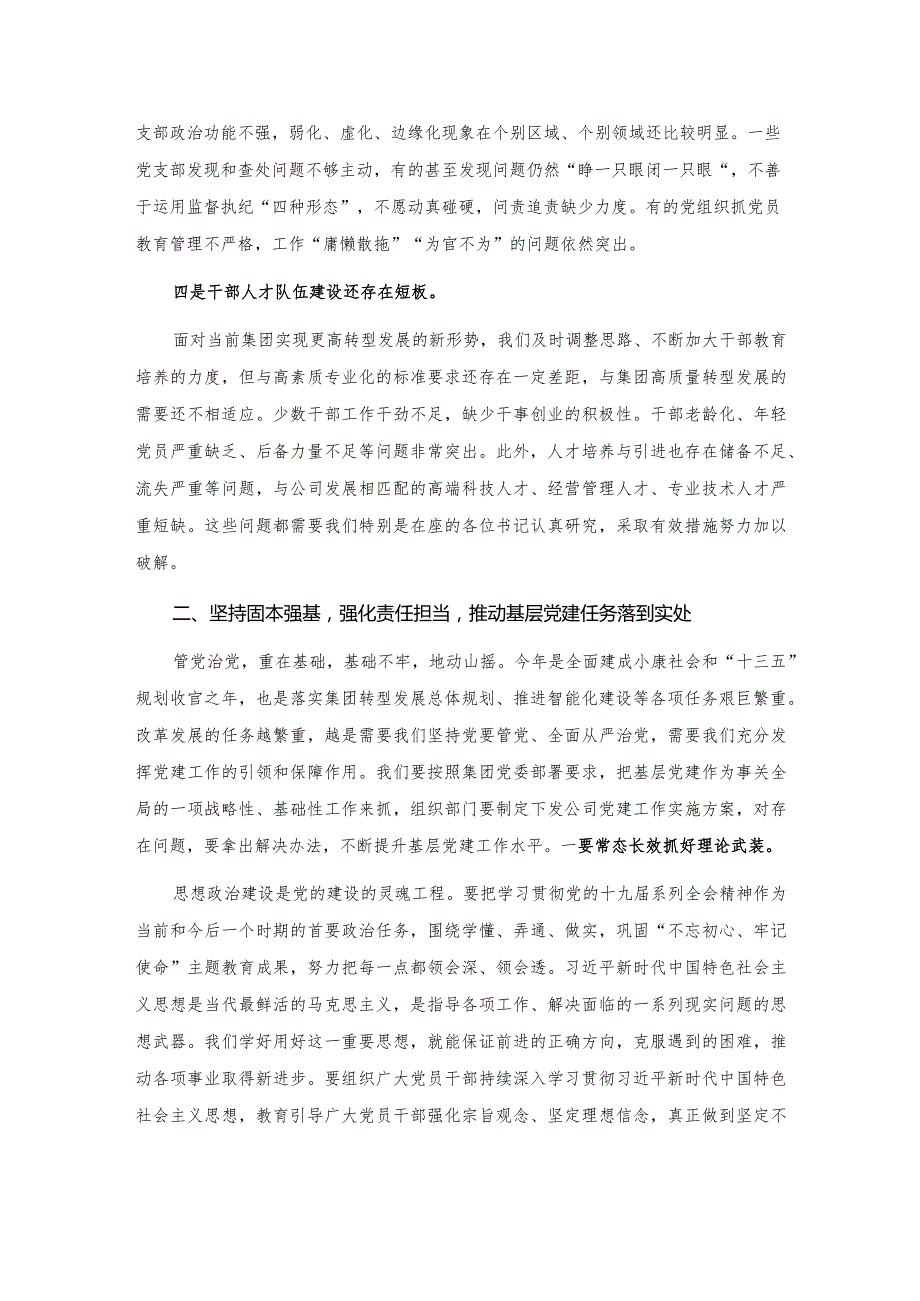 支部政治功能不强，弱化、虚化、边缘化现象在个别区域、个别领域还比较明显。一些党支部发现和查处问题不够主动，有的甚至发现问题仍然“睁一只眼闭一只眼“，不善于运用监督执纪“四种形态”，不愿动真碰硬，问责追责缺少力度。有的党组织抓党员教育管理不严格，工作“庸懒散拖”“为官不为”的问题依然突出。

四是干部人才队伍建设还存在短板。

面对当前集团实现更高转型发展的新形势，我们及时调整思路、不断加大干部教育培养的力度，但与高素质专业化的标准要求还存在一定差距，与集团高质量转型发展的需要还不相适应。少数干部工作干劲不足，缺少干事创业的积极性。干部老龄化、年轻党员严重缺乏、后备力量不足等问题非常突出。此外，人才培养与引进也存在储备不足、流失严重等问题，与公司发展相匹配的高端科技人才、经营管理人才、专业技术人才严重短缺。这些问题都需要我们特别是在座的各位书记认真研究，采取有效措施努力加以破解。

二、坚持固本强基，强化责任担当，推动基层党建任务落到实处

管党治党，重在基础，基础不牢，地动山摇。今年是全面建成小康社会和“十三五”规划收官之年，也是落实集团转型发展总体规划、推进智能化建设等各项任务艰巨繁重。改革发展的任务越繁重，越是需要我们坚持党要管党、全面从严治党，需要我们充分发挥党建工作的引领和保障作用。我们要按照集团党委部署要求，把基层党建作为事关全局的一项战略性、基础性工作来抓，组织部门要制定下发公司党建工作实施方案，对存在问题，要拿出解决办法，不断提升基层党建工作水平。一要常态长效抓好理论武装。

思想政治建设是党的建设的灵魂工程。要把学习贯彻党的十九届系列全会精神作为当前和今后一个时期的首要政治任务，围绕学懂、弄通、做实，巩固“不忘初心、牢记使命”主题教育成果，努力把每一点都领会深、领会透。习近平新时代中国特色社会主义思想是当代最鲜活的马克思主义，是指导各项工作、解决面临的一系列现实问题的思想武器。我们学好用好这一重要思想，就能保证前进的正确方向，克服遇到的困难，推动各项事业取得新进步。要组织广大党员干部持续深入学习贯彻习近平新时代中国特色社会主义思想，教育引导广大党员干部强化宗旨观念、坚定理想信念，真正做到坚定不